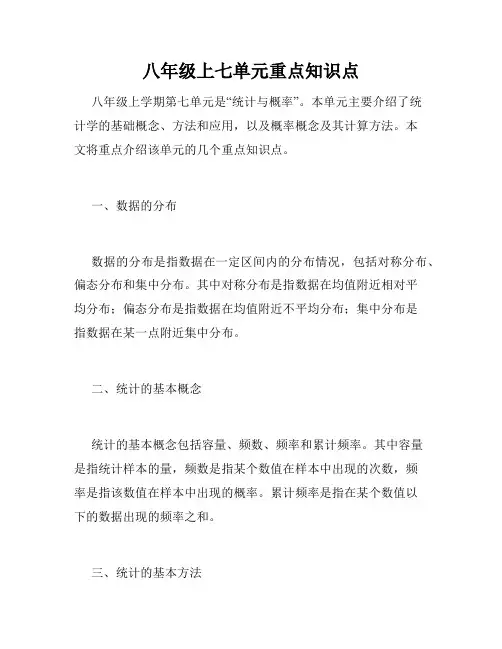 八年级上七单元重点知识点

八年级上学期第七单元是“统计与概率”。本单元主要介绍了统计学的基础概念、方法和应用，以及概率概念及其计算方法。本文将重点介绍该单元的几个重点知识点。

一、数据的分布

数据的分布是指数据在一定区间内的分布情况，包括对称分布、偏态分布和集中分布。其中对称分布是指数据在均值附近相对平均分布；偏态分布是指数据在均值附近不平均分布；集中分布是指数据在某一点附近集中分布。

二、统计的基本概念

统计的基本概念包括容量、频数、频率和累计频率。其中容量是指统计样本的量，频数是指某个数值在样本中出现的次数，频率是指该数值在样本中出现的概率。累计频率是指在某个数值以下的数据出现的频率之和。

三、统计的基本方法